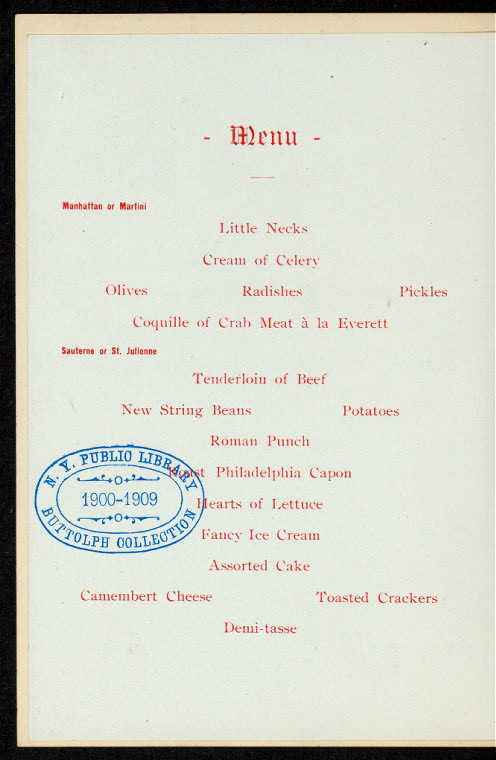 - Menu -

Manhattan or Martini

Little Necks

Cream of Celery

Olives Radishes Pickles

Coquille of Crab Meat à la Everett

Sauterne or St. Julienne

Tenderloin of Beef

New String Beans Potatoes

Roman Punch

Roast Philadelphia Capon

Hearts of Lettuce

Fancy Ice Cream

Assorted Cake

Camembert Cheese Toasted Crackers

Demi-tasse

N. Y. PUBLIC LIBRARY
1900-1909
BUTTOLPH COLLECTION